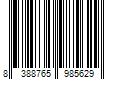 8 388765 985629